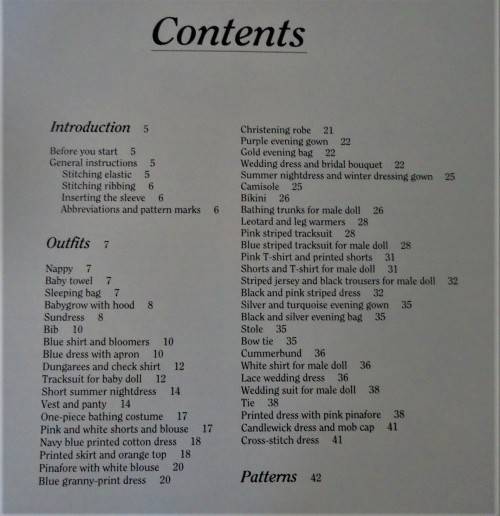 Contents

Introduction 5

Before you start 5
General instructions 5
Stitching elastic 5
Stitching ribbing 6
Inserting the sleeve 6
Abbreviations and pattern marks 6

Outfits 7

Nappy 7
Baby towel 7
Sleeping bag 7
Babygrow with hood 8
Sundress 8
Bib 10
Blue shirt and bloomers 10
Blue dress with apron 10
Dungarees and check shirt 12
Tracksuit for baby doll 12
Short summer nightdress 14
Vest and panty 14
One-piece bathing costume 17
Pink and white shorts and blouse 17
Navy blue printed cotton dress 18
Printed skirt and orange top 18
Pinafore with white blouse 20
Blue granny-print dress 20

Christening robe 21
Purple evening gown 22
Gold evening bag 22
Wedding dress and bridal bouquet 22
Summer nightdress and winter dressing gown 25
Camisole 25
Bikini 26
Bathing trunks for male doll 26
Leotard and leg warmers 28
Pink striped tracksuit 28
Blue striped tracksuit for male doll 28
Pink T-shirt and printed shorts 31
Shorts and T-shirt for male doll 31
Striped jersey and black trousers for male doll 32
Black and pink striped dress 32
Silver and turquoise evening gown 35
Black and silver evening bag 35
Stole 35
Bow tie 35
Cummerbund 36
White shirt for male doll 36
Lace wedding dress 36
Wedding suit for male doll 38
Tie 38
Printed dress with pink pinafore 38
Candlewick dress and mob cap 41
Cross-stitch dress 41

Patterns 42